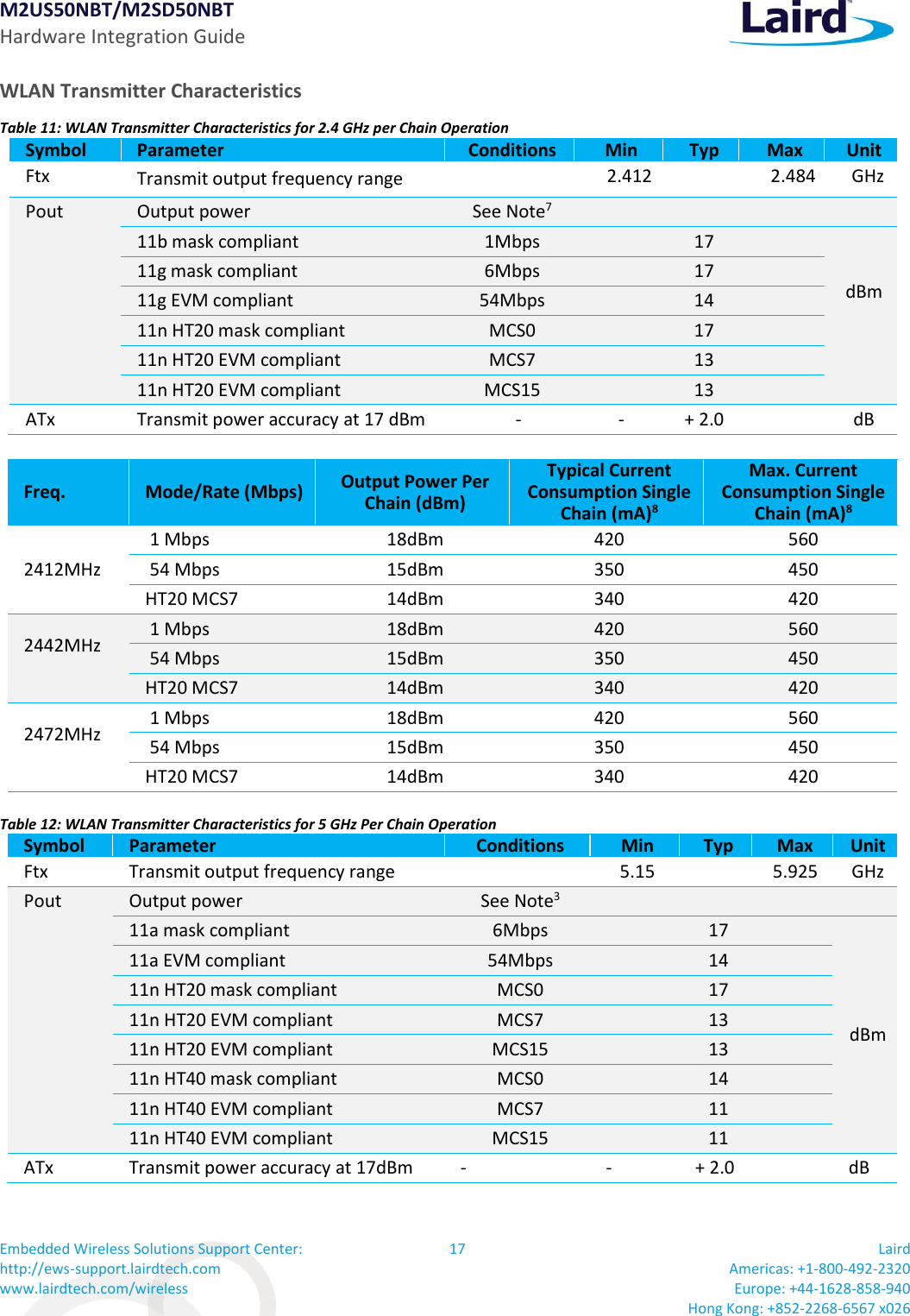 M2US50NBT/M2SD50NBT
Hardware Integration Guide

Laird

WLAN Transmitter Characteristics

Table 11: WLAN Transmitter Characteristics for 2.4 GHz per Chain Operation

| Symbol | Parameter | Conditions | Min | Typ | Max | Unit |
|---|---|---|---|---|---|---|
| Ftx | Transmit output frequency range | | 2.412 | | 2.484 | GHz |
| Pout | Output power | See Note$^7$ | | | | |
| | 11b mask compliant | 1Mbps | | 17 | | dBm |
| | 11g mask compliant | 6Mbps | | 17 | | |
| | 11g EVM compliant | 54Mbps | | 14 | | |
| | 11n HT20 mask compliant | MCS0 | | 17 | | |
| | 11n HT20 EVM compliant | MCS7 | | 13 | | |
| | 11n HT20 EVM compliant | MCS15 | | 13 | | |
| ATx | Transmit power accuracy at 17 dBm | - | - | + 2.0 | | dB |

| Freq. | Mode/Rate (Mbps) | Output Power Per Chain (dBm) | Typical Current Consumption Single Chain (mA)$^8$ | Max. Current Consumption Single Chain (mA)$^8$ |
|---|---|---|---|---|
| 2412MHz | 1 Mbps | 18dBm | 420 | 560 |
| | 54 Mbps | 15dBm | 350 | 450 |
| | HT20 MCS7 | 14dBm | 340 | 420 |
| 2442MHz | 1 Mbps | 18dBm | 420 | 560 |
| | 54 Mbps | 15dBm | 350 | 450 |
| | HT20 MCS7 | 14dBm | 340 | 420 |
| 2472MHz | 1 Mbps | 18dBm | 420 | 560 |
| | 54 Mbps | 15dBm | 350 | 450 |
| | HT20 MCS7 | 14dBm | 340 | 420 |

Table 12: WLAN Transmitter Characteristics for 5 GHz Per Chain Operation

| Symbol | Parameter | Conditions | Min | Typ | Max | Unit |
|---|---|---|---|---|---|---|
| Ftx | Transmit output frequency range | | 5.15 | | 5.925 | GHz |
| Pout | Output power | See Note$^3$ | | | | |
| | 11a mask compliant | 6Mbps | | 17 | | dBm |
| | 11a EVM compliant | 54Mbps | | 14 | | |
| | 11n HT20 mask compliant | MCS0 | | 17 | | |
| | 11n HT20 EVM compliant | MCS7 | | 13 | | |
| | 11n HT20 EVM compliant | MCS15 | | 13 | | |
| | 11n HT40 mask compliant | MCS0 | | 14 | | |
| | 11n HT40 EVM compliant | MCS7 | | 11 | | |
| | 11n HT40 EVM compliant | MCS15 | | 11 | | |
| ATx | Transmit power accuracy at 17dBm | - | - | + 2.0 | | dB |

Embedded Wireless Solutions Support Center:
http://ews-support.lairdtech.com
www.lairdtech.com/wireless

17

Laird
Americas: +1-800-492-2320
Europe: +44-1628-858-940
Hong Kong: +852-2268-6567 x026